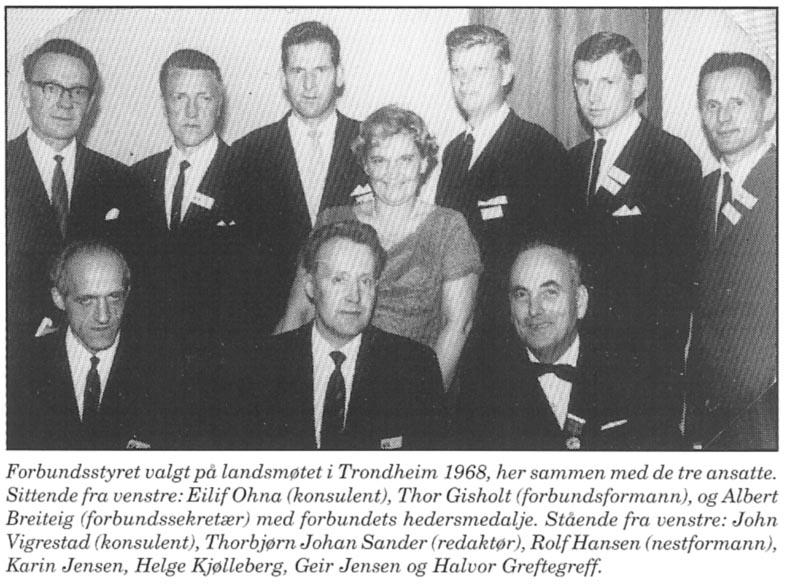 Forbundsstyret valgt på landsmøtet i Trondheim 1968, her sammen med de tre ansatte. Sittende fra venstre: Eilif Ohna (konsulent), Thor Gisholt (forbundsformann), og Albert Breiteig (forbundssekretær) med forbundets hedersmedalje. Stående fra venstre: John Vigrestad (konsulent), Thorbjørn Johan Sander (redaktør), Rolf Hansen (nestformann), Karin Jensen, Helge Kjølleberg, Geir Jensen og Halvor Greftegreff.